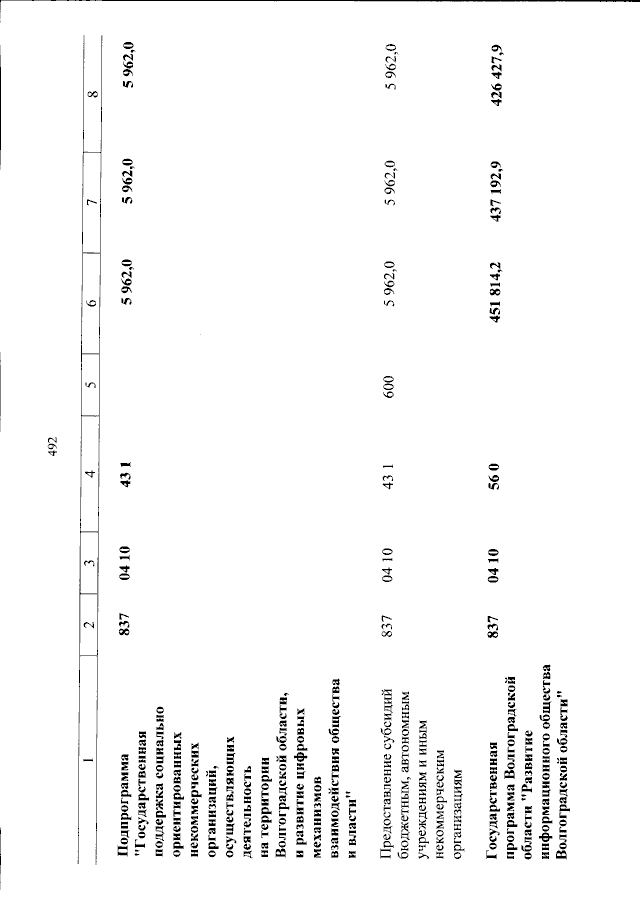 492

| 1 | 2 | 3 | 4 | 5 | 6 | 7 | 8 |
|---|---|---|---|---|---|---|---|
| Подпрограмма "Государственная поддержка социально ориентированных некоммерческих организаций, осуществляющих деятельность на территории Волгоградской области, и развитие цифровых механизмов взаимодействия общества и власти" | 837 | 04 10 | 43 1 | | 5 962,0 | 5 962,0 | 5 962,0 |
| Предоставление субсидий бюджетным, автономным учреждениям и иным некоммерческим организациям | 837 | 04 10 | 43 1 | 600 | 5 962,0 | 5 962,0 | 5 962,0 |
| Государственная программа Волгоградской области "Развитие информационного общества Волгоградской области" | 837 | 04 10 | 56 0 | | 451 814,2 | 437 192,9 | 426 427,9 |